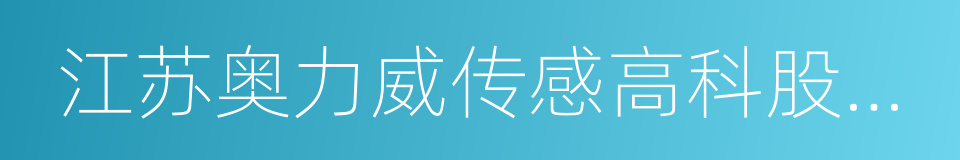 江苏奥力威传感高科股...